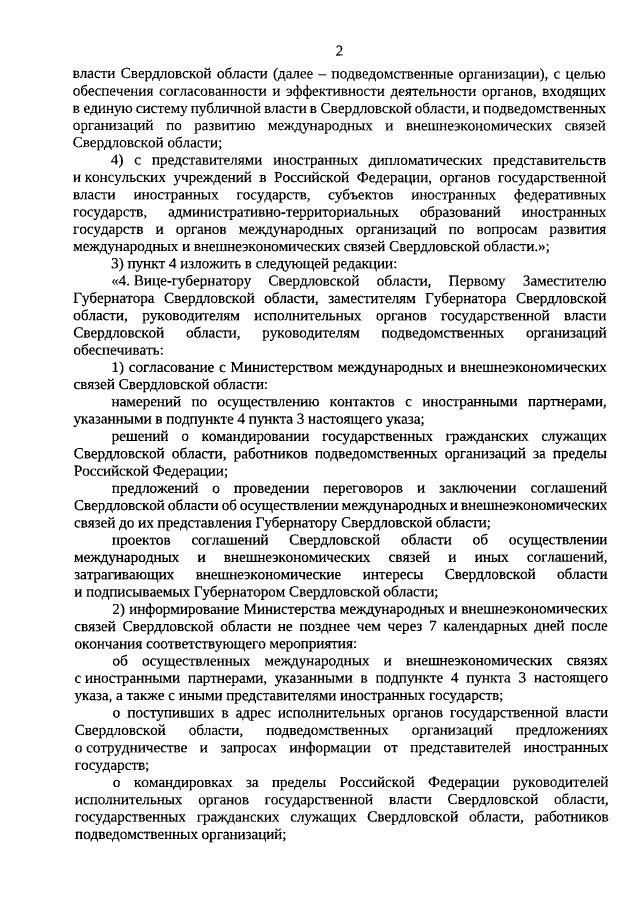 2

власти Свердловской области (далее – подведомственные организации), с целью обеспечения согласованности и эффективности деятельности органов, входящих в единую систему публичной власти в Свердловской области, и подведомственных организаций по развитию международных и внешнеэкономических связей Свердловской области;

4) с представителями иностранных дипломатических представительств и консульских учреждений в Российской Федерации, органов государственной власти иностранных государств, субъектов иностранных федеративных государств, административно-территориальных образований иностранных государств и органов международных организаций по вопросам развития международных и внешнеэкономических связей Свердловской области.»;

3) пункт 4 изложить в следующей редакции:

«4. Вице-губернатору Свердловской области, Первому Заместителю Губернатора Свердловской области, заместителям Губернатора Свердловской области, руководителям исполнительных органов государственной власти Свердловской области, руководителям подведомственных организаций обеспечивать:

1) согласование с Министерством международных и внешнеэкономических связей Свердловской области:

намерений по осуществлению контактов с иностранными партнерами, указанными в подпункте 4 пункта 3 настоящего указа;

решений о командировании государственных гражданских служащих Свердловской области, работников подведомственных организаций за пределы Российской Федерации;

предложений о проведении переговоров и заключении соглашений Свердловской области об осуществлении международных и внешнеэкономических связей до их представления Губернатору Свердловской области;

проектов соглашений Свердловской области об осуществлении международных и внешнеэкономических связей и иных соглашений, затрагивающих внешнеэкономические интересы Свердловской области и подписываемых Губернатором Свердловской области;

2) информирование Министерства международных и внешнеэкономических связей Свердловской области не позднее чем через 7 календарных дней после окончания соответствующего мероприятия:

об осуществленных международных и внешнеэкономических связях с иностранными партнерами, указанными в подпункте 4 пункта 3 настоящего указа, а также с иными представителями иностранных государств;

о поступивших в адрес исполнительных органов государственной власти Свердловской области, подведомственных организаций предложениях о сотрудничестве и запросах информации от представителей иностранных государств;

о командировках за пределы Российской Федерации руководителей исполнительных органов государственной власти Свердловской области, государственных гражданских служащих Свердловской области, работников подведомственных организаций;